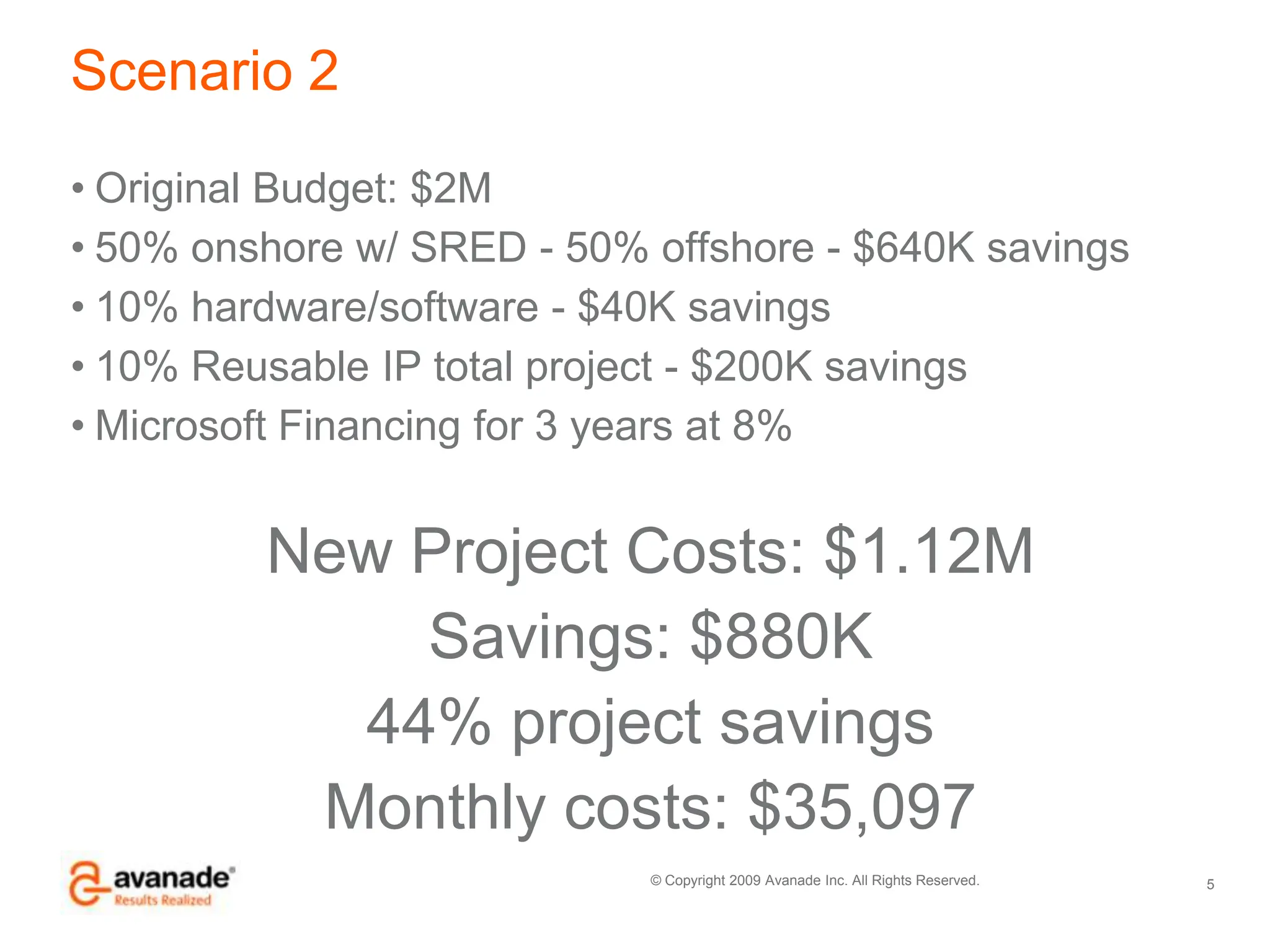 Scenario 2

• Original Budget: \$2M
• 50% onshore w/ SRED - 50% offshore - \$640K savings
• 10% hardware/software - \$40K savings
• 10% Reusable IP total project - \$200K savings
• Microsoft Financing for 3 years at 8%

New Project Costs: \$1.12M
Savings: \$880K
44% project savings
Monthly costs: \$35,097

avanade®
Results Realized

© Copyright 2009 Avanade Inc. All Rights Reserved.

5